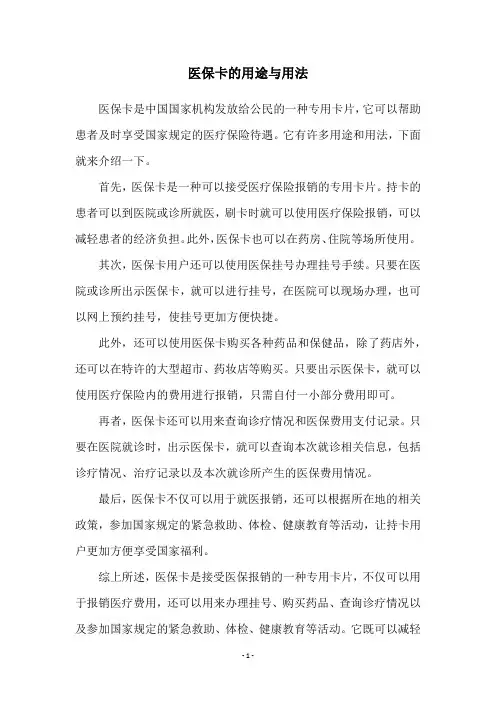 医保卡的用途与用法

医保卡是中国国家机构发放给公民的一种专用卡片，它可以帮助患者及时享受国家规定的医疗保险待遇。它有许多用途和用法，下面就来介绍一下。

首先，医保卡是一种可以接受医疗保险报销的专用卡片。持卡的患者可以到医院或诊所就医，刷卡时就可以使用医疗保险报销，可以减轻患者的经济负担。此外，医保卡也可以在药房、住院等场所使用。

其次，医保卡用户还可以使用医保挂号办理挂号手续。只要在医院或诊所出示医保卡，就可以进行挂号，在医院可以现场办理，也可以网上预约挂号，使挂号更加方便快捷。

此外，还可以使用医保卡购买各种药品和保健品，除了药店外，还可以在特许的大型超市、药妆店等购买。只要出示医保卡，就可以使用医疗保险内的费用进行报销，只需自付一小部分费用即可。

再者，医保卡还可以用来查询诊疗情况和医保费用支付记录。只要在医院就诊时，出示医保卡，就可以查询本次就诊相关信息，包括诊疗情况、治疗记录以及本次就诊所产生的医保费用情况。

最后，医保卡不仅可以用于就医报销，还可以根据所在地的相关政策，参加国家规定的紧急救助、体检、健康教育等活动，让持卡用户更加方便享受国家福利。

综上所述，医保卡是接受医保报销的一种专用卡片，不仅可以用于报销医疗费用，还可以用来办理挂号、购买药品、查询诊疗情况以及参加国家规定的紧急救助、体检、健康教育等活动。它既可以减轻

- 1 -